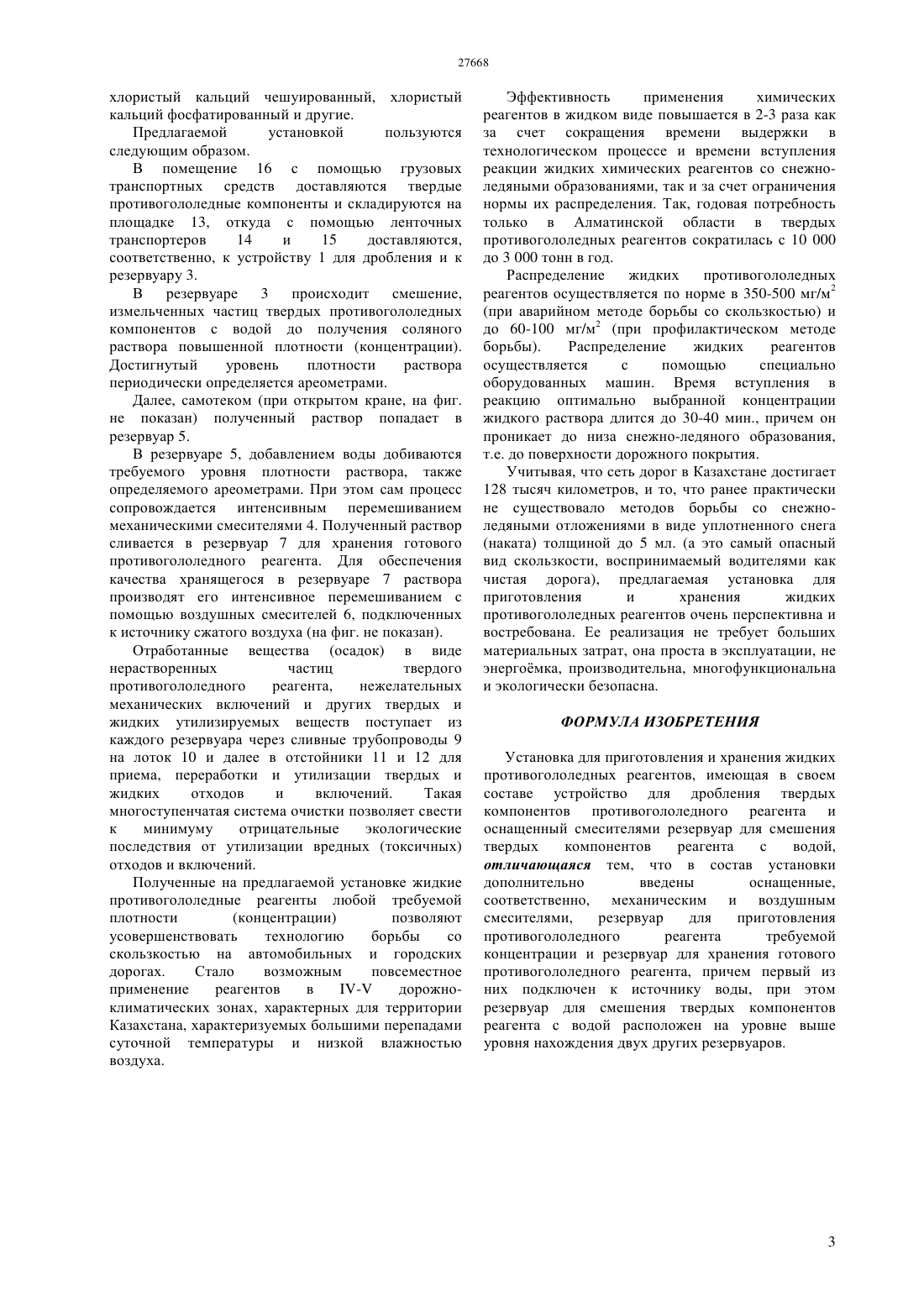 27668

хлористый кальций чешуированный, хлористый кальций фосфатированный и другие.

Предлагаемой установкой пользуются следующим образом.

В помещение 16 с помощью грузовых транспортных средств доставляются твердые противогололедные компоненты и складируются на площадке 13, откуда с помощью ленточных транспортеров 14 и 15 доставляются, соответственно, к устройству 1 для дробления и к резервуару 3.

В резервуаре 3 происходит смешение, измельченных частиц твердых противогололедных компонентов с водой до получения соляного раствора повышенной плотности (концентрации). Достигнутый уровень плотности раствора периодически определяется ареометрами.

Далее, самотеком (при открытом кране, на фиг. не показан) полученный раствор попадает в резервуар 5.

В резервуаре 5, добавлением воды добиваются требуемого уровня плотности раствора, также определяемого ареометрами. При этом сам процесс сопровождается интенсивным перемешиванием механическими смесителями 4. Полученный раствор сливается в резервуар 7 для хранения готового противогололедного реагента. Для обеспечения качества хранящегося в резервуаре 7 раствора производят его интенсивное перемешиванием с помощью воздушных смесителей 6, подключенных к источнику сжатого воздуха (на фиг. не показан).

Отработанные вещества (осадок) в виде нерастворенных частиц твердого противогололедного реагента, нежелательных механических включений и других твердых и жидких утилизируемых веществ поступает из каждого резервуара через сливные трубопроводы 9 на лоток 10 и далее в отстойники 11 и 12 для приема, переработки и утилизации твердых и жидких отходов и включений. Такая многоступенчатая система очистки позволяет свести к минимуму отрицательные экологические последствия от утилизации вредных (токсичных) отходов и включений.

Полученные на предлагаемой установке жидкие противогололедные реагенты любой требуемой плотности (концентрации) позволяют усовершенствовать технологию борьбы со скользкостью на автомобильных и городских дорогах. Стало возможным повсеместное применение реагентов в IV-V дорожно-климатических зонах, характерных для территории Казахстана, характеризуемых большими перепадами суточной температуры и низкой влажностью воздуха.

Эффективность применения химических реагентов в жидком виде повышается в 2-3 раза как за счет сокращения времени выдержки в технологическом процессе и времени вступления реакции жидких химических реагентов со снежно-ледяными образованиями, так и за счет ограничения нормы их распределения. Так, годовая потребность только в Алматинской области в твердых противогололедных реагентов сократилась с 10 000 до 3 000 тонн в год.

Распределение жидких противогололедных реагентов осуществляется по норме в 350-500 мг/м$^2$ (при аварийном методе борьбы со скользкостью) и до 60-100 мг/м$^2$ (при профилактическом методе борьбы). Распределение жидких реагентов осуществляется с помощью специально оборудованных машин. Время вступления в реакцию оптимально выбранной концентрации жидкого раствора длится до 30-40 мин., причем он проникает до низа снежно-ледяного образования, т.е. до поверхности дорожного покрытия.

Учитывая, что сеть дорог в Казахстане достигает 128 тысяч километров, и то, что ранее практически не существовало методов борьбы со снежно-ледяными отложениями в виде уплотненного снега (наката) толщиной до 5 мл. (а это самый опасный вид скользкости, воспринимаемый водителями как чистая дорога), предлагаемая установка для приготовления и хранения жидких противогололедных реагентов очень перспективна и востребована. Ее реализация не требует больших материальных затрат, она проста в эксплуатации, не энергоёмка, производительна, многофункциональна и экологически безопасна.

ФОРМУЛА ИЗОБРЕТЕНИЯ

Установка для приготовления и хранения жидких противогололедных реагентов, имеющая в своем составе устройство для дробления твердых компонентов противогололедного реагента и оснащенный смесителями резервуар для смешения твердых компонентов реагента с водой, отличающаяся тем, что в состав установки дополнительно введены оснащенные, соответственно, механическим и воздушным смесителями, резервуар для приготовления противогололедного реагента требуемой концентрации и резервуар для хранения готового противогололедного реагента, причем первый из них подключен к источнику воды, при этом резервуар для смешения твердых компонентов реагента с водой расположен на уровне выше уровня нахождения двух других резервуаров.

3